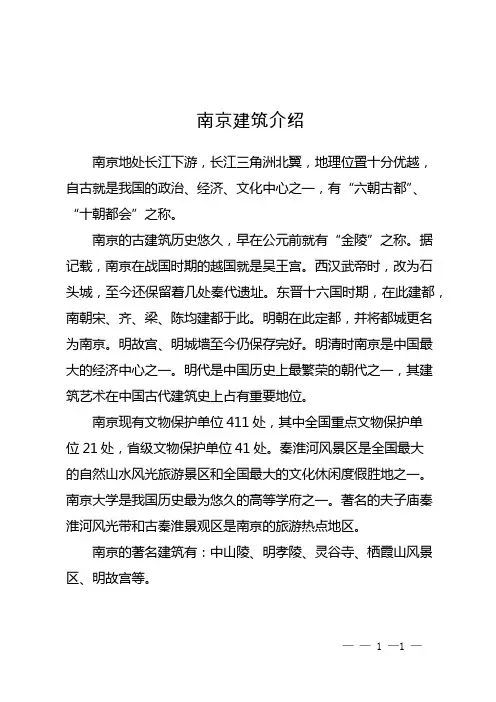 南京建筑介绍

南京地处长江下游，长江三角洲北翼，地理位置十分优越，自古就是我国的政治、经济、文化中心之一，有“六朝古都”、“十朝都会”之称。

南京的古建筑历史悠久，早在公元前就有“金陵”之称。据记载，南京在战国时期的越国就是吴王宫。西汉武帝时，改为石头城，至今还保留着几处秦代遗址。东晋十六国时期，在此建都，南朝宋、齐、梁、陈均建都于此。明朝在此定都，并将都城更名为南京。明故宫、明城墙至今仍保存完好。明清时南京是中国最大的经济中心之一。明代是中国历史上最繁荣的朝代之一，其建筑艺术在中国古代建筑史上占有重要地位。

南京现有文物保护单位 411 处，其中全国重点文物保护单位 21 处，省级文物保护单位 41 处。秦淮河风景区是全国最大的自然山水风光旅游景区和全国最大的文化休闲度假胜地之一。南京大学是我国历史最为悠久的高等学府之一。著名的夫子庙秦淮河风光带和古秦淮景观区是南京的旅游热点地区。

南京的著名建筑有：中山陵、明孝陵、灵谷寺、栖霞山风景区、明故宫等。

— — 1 —1 —